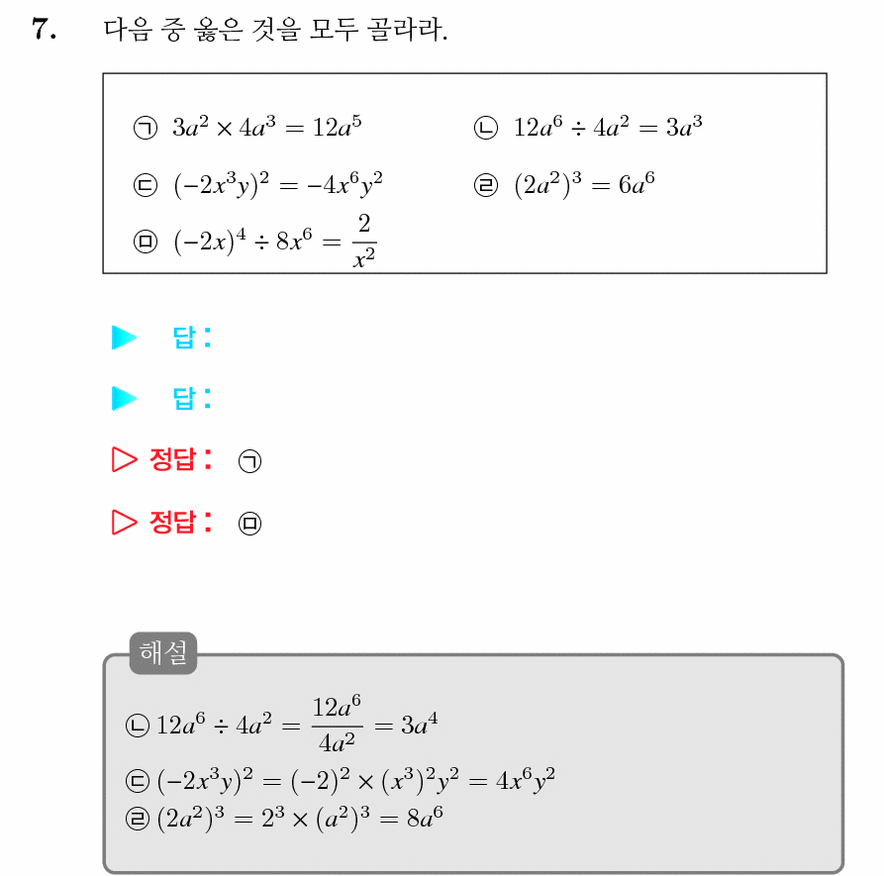 7. 다음 중 옳은 것을 모두 골라라.

㉠ $3a^2 \times 4a^3 = 12a^5$ ㉡ $12a^6 \div 4a^2 = 3a^3$

㉢ $(-2x^3y)^2 = -4x^6y^2$ ㉣ $(2a^2)^3 = 6a^6$

㉤ $(-2x)^4 \div 8x^6 = \frac{2}{x^2}$

▶ 답 :

▶ 답 :

▷ 정답 : ㉠

▷ 정답 : ㉤

해설

㉡ $12a^6 \div 4a^2 = \frac{12a^6}{4a^2} = 3a^4$

㉢ $(-2x^3y)^2 = (-2)^2 \times (x^3)^2y^2 = 4x^6y^2$

㉣ $(2a^2)^3 = 2^3 \times (a^2)^3 = 8a^6$